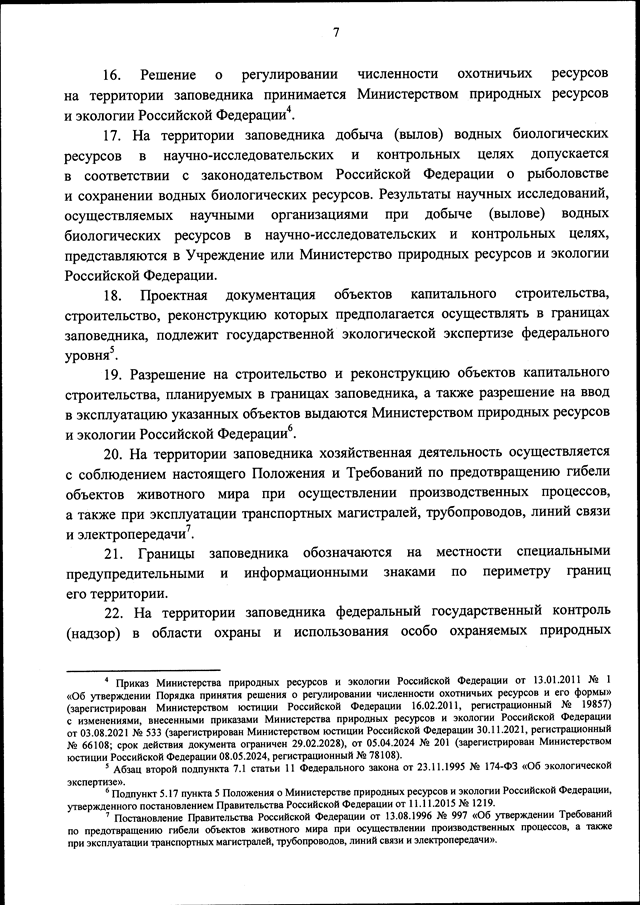 7

16. Решение о регулировании численности охотничьих ресурсов на территории заповедника принимается Министерством природных ресурсов и экологии Российской Федерации$^4$.

17. На территории заповедника добыча (вылов) водных биологических ресурсов в научно-исследовательских и контрольных целях допускается в соответствии с законодательством Российской Федерации о рыболовстве и сохранении водных биологических ресурсов. Результаты научных исследований, осуществляемых научными организациями при добыче (вылове) водных биологических ресурсов в научно-исследовательских и контрольных целях, представляются в Учреждение или Министерство природных ресурсов и экологии Российской Федерации.

18. Проектная документация объектов капитального строительства, строительство, реконструкцию которых предполагается осуществлять в границах заповедника, подлежит государственной экологической экспертизе федерального уровня$^5$.

19. Разрешение на строительство и реконструкцию объектов капитального строительства, планируемых в границах заповедника, а также разрешение на ввод в эксплуатацию указанных объектов выдаются Министерством природных ресурсов и экологии Российской Федерации$^6$.

20. На территории заповедника хозяйственная деятельность осуществляется с соблюдением настоящего Положения и Требований по предотвращению гибели объектов животного мира при осуществлении производственных процессов, а также при эксплуатации транспортных магистралей, трубопроводов, линий связи и электропередачи$^7$.

21. Границы заповедника обозначаются на местности специальными предупредительными и информационными знаками по периметру границ его территории.

22. На территории заповедника федеральный государственный контроль (надзор) в области охраны и использования особо охраняемых природных

$^4$ Приказ Министерства природных ресурсов и экологии Российской Федерации от 13.01.2011 № 1 «Об утверждении Порядка принятия решения о регулировании численности охотничьих ресурсов и его формы» (зарегистрирован Министерством юстиции Российской Федерации 16.02.2011, регистрационный № 19857) с изменениями, внесенными приказами Министерства природных ресурсов и экологии Российской Федерации от 03.08.2021 № 533 (зарегистрирован Министерством юстиции Российской Федерации 30.11.2021, регистрационный № 66108; срок действия документа ограничен 29.02.2028), от 05.04.2024 № 201 (зарегистрирован Министерством юстиции Российской Федерации 08.05.2024, регистрационный № 78108).

$^5$ Абзац второй подпункта 7.1 статьи 11 Федерального закона от 23.11.1995 № 174-ФЗ «Об экологической экспертизе».

$^6$ Подпункт 5.17 пункта 5 Положения о Министерстве природных ресурсов и экологии Российской Федерации, утвержденного постановлением Правительства Российской Федерации от 11.11.2015 № 1219.

$^7$ Постановление Правительства Российской Федерации от 13.08.1996 № 997 «Об утверждении Требований по предотвращению гибели объектов животного мира при осуществлении производственных процессов, а также при эксплуатации транспортных магистралей, трубопроводов, линий связи и электропередачи».